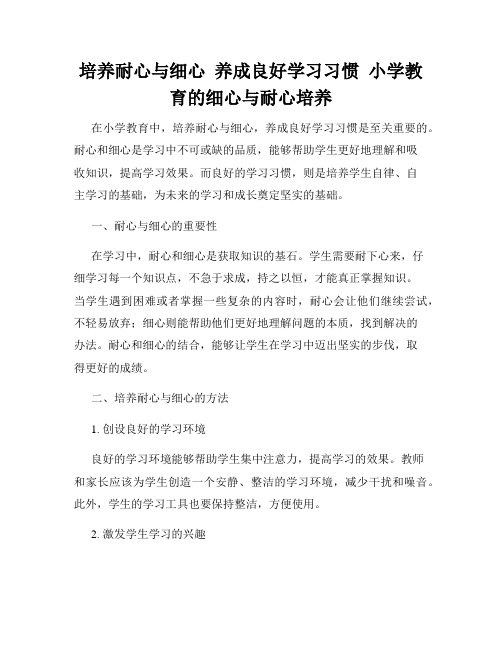 培养耐心与细心 养成良好学习习惯 小学教育的细心与耐心培养

在小学教育中，培养耐心与细心，养成良好学习习惯是至关重要的。耐心和细心是学习中不可或缺的品质，能够帮助学生更好地理解和吸收知识，提高学习效果。而良好的学习习惯，则是培养学生自律、自主学习的基础，为未来的学习和成长奠定坚实的基础。

一、耐心与细心的重要性

在学习中，耐心和细心是获取知识的基石。学生需要耐下心来，仔细学习每一个知识点，不急于求成，持之以恒，才能真正掌握知识。当学生遇到困难或者掌握一些复杂的内容时，耐心会让他们继续尝试，不轻易放弃；细心则能帮助他们更好地理解问题的本质，找到解决的办法。耐心和细心的结合，能够让学生在学习中迈出坚实的步伐，取得更好的成绩。

二、培养耐心与细心的方法

1. 创设良好的学习环境

良好的学习环境能够帮助学生集中注意力，提高学习的效果。教师和家长应该为学生创造一个安静、整洁的学习环境，减少干扰和噪音。此外，学生的学习工具也要保持整洁，方便使用。

2. 激发学生学习的兴趣